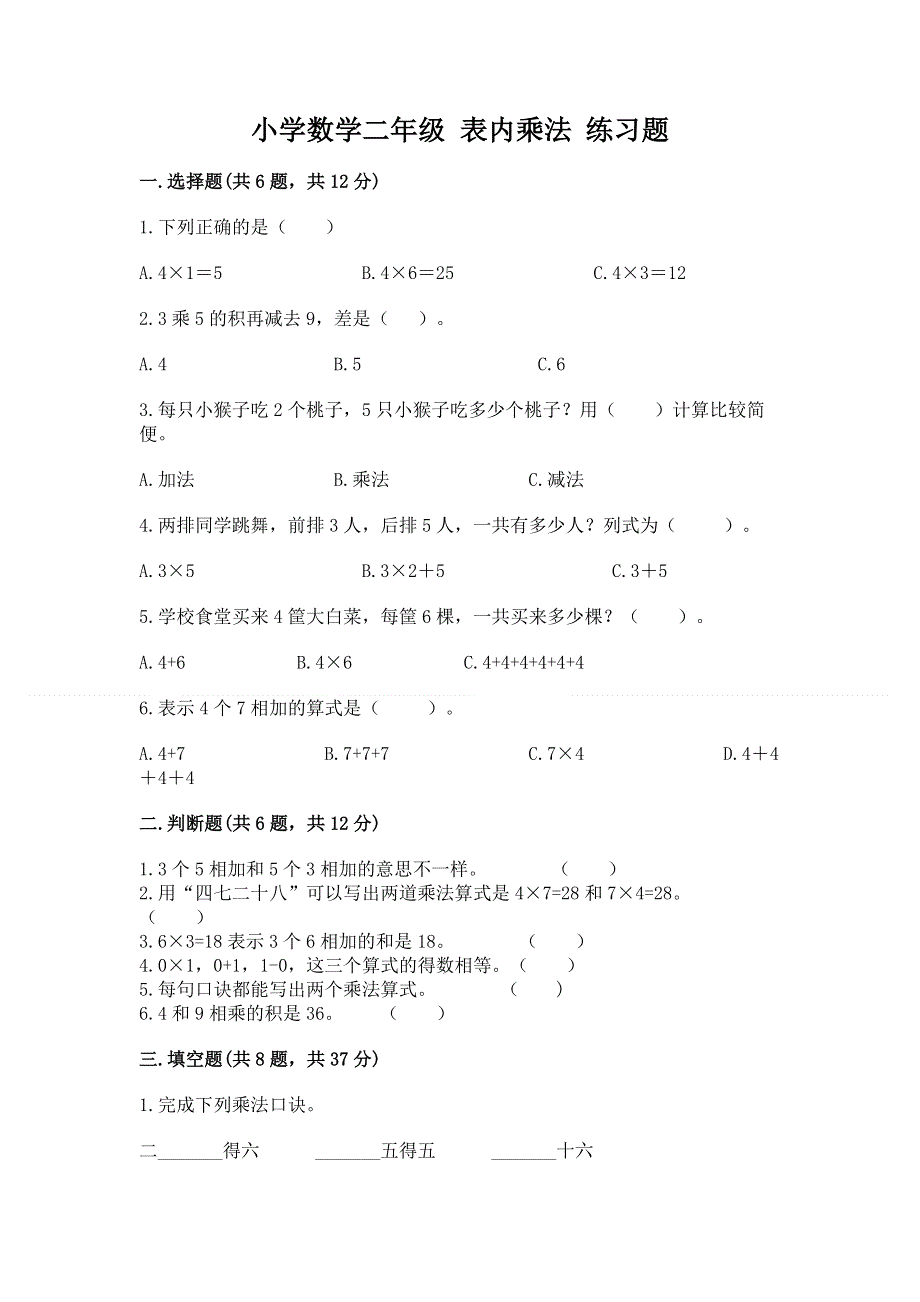 小学数学二年级 表内乘法 练习题

一.选择题(共6题，共12分)

1.下列正确的是（　　）

A.4×1=5　　B.4×6=25　　C.4×3=12

2.3乘5的积再减去9，差是（　　）。

A.4　　B.5　　C.6

3.每只小猴子吃2个桃子，5只小猴子吃多少个桃子？用（　　）计算比较简便。

A.加法　　B.乘法　　C.减法

4.两排同学跳舞，前排3人，后排5人，一共有多少人？列式为（　　）。

A.3×5　　B.3×2+5　　C.3+5

5.学校食堂买来4筐大白菜，每筐6棵，一共买来多少棵？（　　）。

A.4+6　　B.4×6　　C.4+4+4+4+4+4

6.表示4个7相加的算式是（　　）。

A.4+7　　B.7+7+7　　C.7×4　　D.4+4+4+4

二.判断题(共6题，共12分)

1.3个5相加和5个3相加的意思不一样。　　（　　）
2.用“四七二十八”可以写出两道乘法算式是4×7=28和7×4=28。（　　）
3.6×3=18表示3个6相加的和是18。　　（　　）
4.0×1，0+1，1-0，这三个算式的得数相等。（　　）
5.每句口诀都能写出两个乘法算式。　　（　　）
6.4和9相乘的积是36。　　（　　）

三.填空题(共8题，共37分)

1.完成下列乘法口诀。

二_______得六　　_______五得五　　_______十六